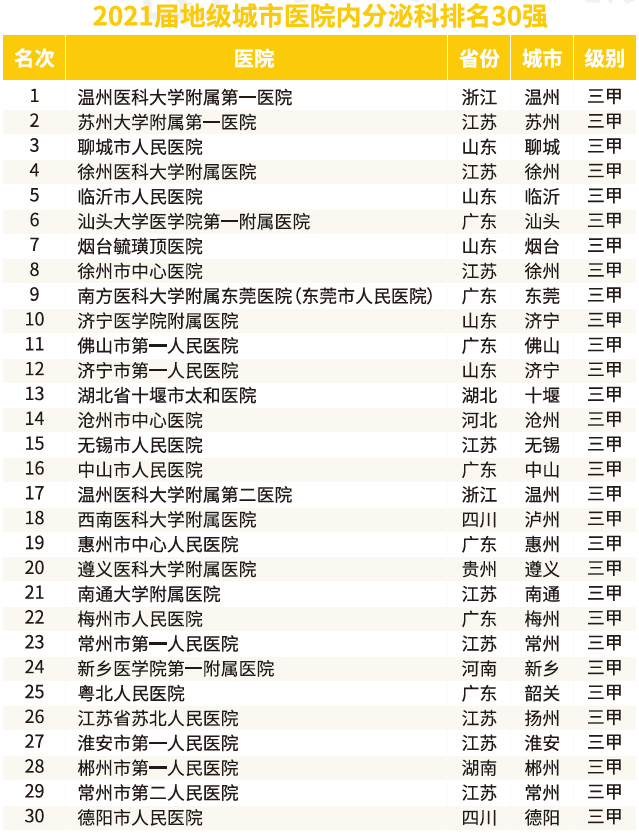 2021届地级城市医院内分泌科排名30强

| 名次 | 医院 | 省份 | 城市 | 级别 |
|---|---|---|---|---|
| 1 | 温州医科大学附属第一医院 | 浙江 | 温州 | 三甲 |
| 2 | 苏州大学附属第一医院 | 江苏 | 苏州 | 三甲 |
| 3 | 聊城市人民医院 | 山东 | 聊城 | 三甲 |
| 4 | 徐州医科大学附属医院 | 江苏 | 徐州 | 三甲 |
| 5 | 临沂市人民医院 | 山东 | 临沂 | 三甲 |
| 6 | 汕头大学医学院第一附属医院 | 广东 | 汕头 | 三甲 |
| 7 | 烟台毓璜顶医院 | 山东 | 烟台 | 三甲 |
| 8 | 徐州市中心医院 | 江苏 | 徐州 | 三甲 |
| 9 | 南方医科大学附属东莞医院(东莞市人民医院) | 广东 | 东莞 | 三甲 |
| 10 | 济宁医学院附属医院 | 山东 | 济宁 | 三甲 |
| 11 | 佛山市第一人民医院 | 广东 | 佛山 | 三甲 |
| 12 | 济宁市第一人民医院 | 山东 | 济宁 | 三甲 |
| 13 | 湖北省十堰市太和医院 | 湖北 | 十堰 | 三甲 |
| 14 | 沧州市中心医院 | 河北 | 沧州 | 三甲 |
| 15 | 无锡市人民医院 | 江苏 | 无锡 | 三甲 |
| 16 | 中山市人民医院 | 广东 | 中山 | 三甲 |
| 17 | 温州医科大学附属第二医院 | 浙江 | 温州 | 三甲 |
| 18 | 西南医科大学附属医院 | 四川 | 泸州 | 三甲 |
| 19 | 惠州市中心人民医院 | 广东 | 惠州 | 三甲 |
| 20 | 遵义医科大学附属医院 | 贵州 | 遵义 | 三甲 |
| 21 | 南通大学附属医院 | 江苏 | 南通 | 三甲 |
| 22 | 梅州市人民医院 | 广东 | 梅州 | 三甲 |
| 23 | 常州市第一人民医院 | 江苏 | 常州 | 三甲 |
| 24 | 新乡医学院第一附属医院 | 河南 | 新乡 | 三甲 |
| 25 | 粤北人民医院 | 广东 | 韶关 | 三甲 |
| 26 | 江苏省苏北人民医院 | 江苏 | 扬州 | 三甲 |
| 27 | 淮安市第一人民医院 | 江苏 | 淮安 | 三甲 |
| 28 | 郴州市第一人民医院 | 湖南 | 郴州 | 三甲 |
| 29 | 常州市第二人民医院 | 江苏 | 常州 | 三甲 |
| 30 | 德阳市人民医院 | 四川 | 德阳 | 三甲 |